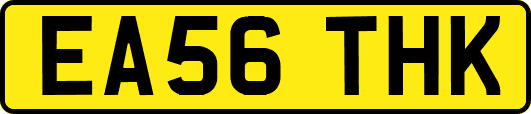 EA56 THK